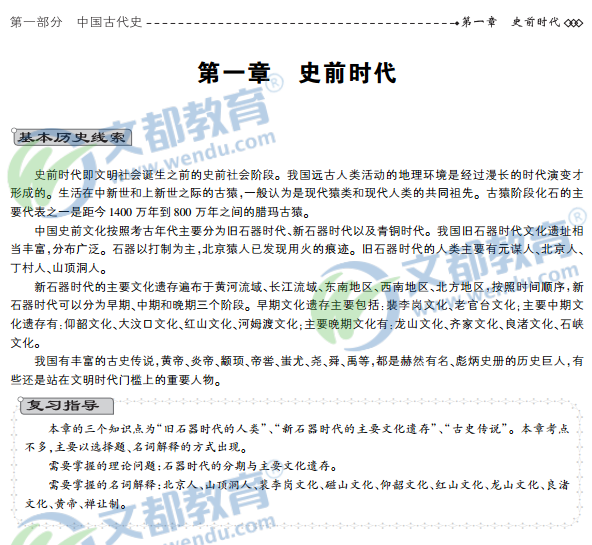 第一部分 中国古代史 第一章 史前时代

第一章 史前时代

基本历史线索

史前时代即文明社会诞生之前的史前社会阶段。我国远古人类活动的地理环境是经过漫长的时代演变才形成的。生活在中新世和上新世之际的古猿,一般认为是现代猿类和现代人类的共同祖先。古猿阶段化石的主要代表之一是距今1400万年到800万年之间的腊玛古猿。

中国史前文化按照考古年代主要分为旧石器时代、新石器时代以及青铜时代。我国旧石器时代文化遗址相当丰富,分布广泛。石器以打制为主,北京猿人已发现用火的痕迹。旧石器时代的人类主要有元谋人、北京人、丁村人、山顶洞人。

新石器时代的主要文化遗存遍布于黄河流域、长江流域、东南地区、西南地区、北方地区,按照时间顺序,新石器时代可以分为早期、中期和晚期三个阶段。早期文化遗存主要包括:裴李岗文化、老官台文化;主要中期文化遗存有:仰韶文化、大汶口文化、红山文化、河姆渡文化;主要晚期文化有:龙山文化、齐家文化、良渚文化、石峡文化。

我国有丰富的古史传说,黄帝、炎帝、颛顼、帝喾、蚩尤、尧、舜、禹等,都是赫然有名、彪炳史册的历史巨人,有些还是站在文明时代门槛上的重要人物。

复习指导

本章的三个知识点为“旧石器时代的人类”、“新石器时代的主要文化遗存”、“古史传说”。本章考点不多,主要以选择题、名词解释的方式出现。

需要掌握的理论问题:石器时代的分期与主要文化遗存。

需要掌握的名词解释:北京人、山顶洞人、裴李岗文化、磁山文化、仰韶文化、红山文化、龙山文化、良渚文化、黄帝、禅让制。

文都教育® www.wendu.com